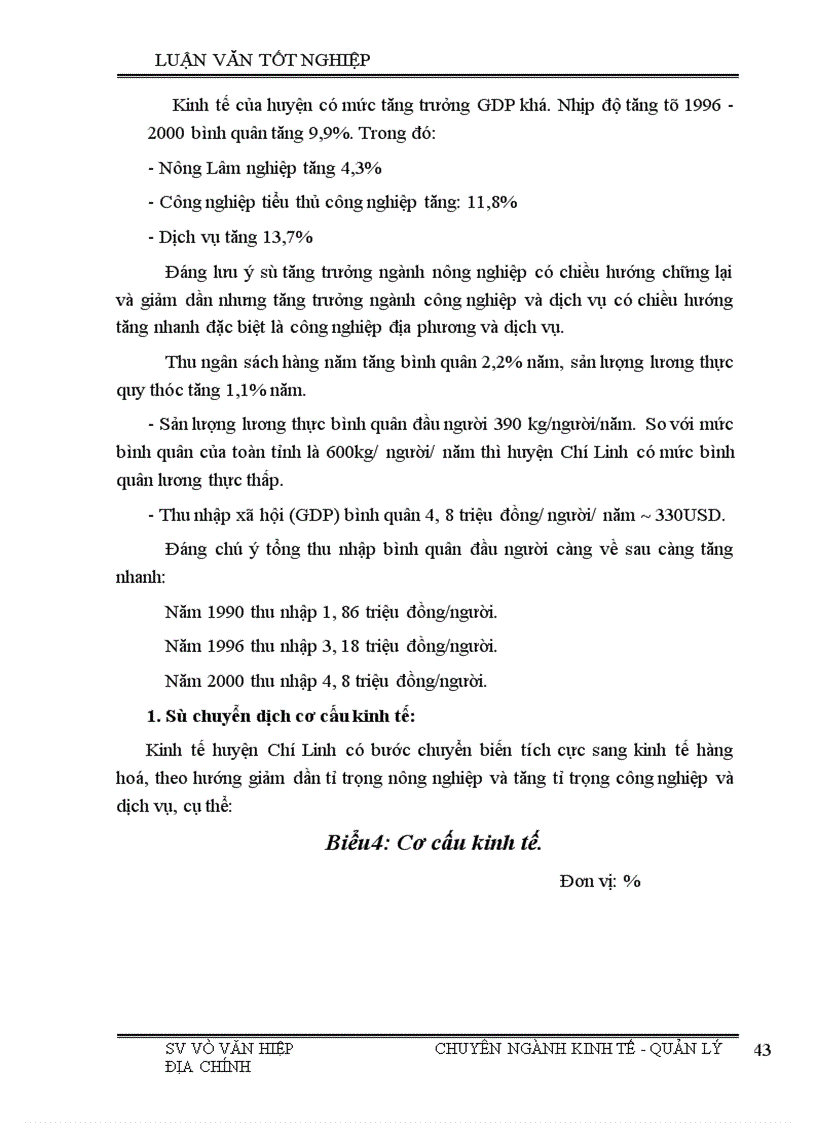 LUẬN VĂN TỐT NGHIỆP

Kinh tế của huyện có mức tăng trưởng GDP khá. Nhịp độ tăng tõ 1996 - 2000 bình quân tăng 9,9%. Trong đó:

- Nông Lâm nghiệp tăng 4,3%

- Công nghiệp tiểu thủ công nghiệp tăng: 11,8%

- Dịch vụ tăng 13,7%

Đáng lưu ý sù tăng trưởng ngành nông nghiệp có chiều hướng chững lại và giảm dần nhưng tăng trưởng ngành công nghiệp và dịch vụ có chiều hướng tăng nhanh đặc biệt là công nghiệp địa phương và dịch vụ.

Thu ngân sách hàng năm tăng bình quân 2,2% năm, sản lượng lương thực quy thóc tăng 1,1% năm.

- Sản lượng lương thực bình quân đầu người 390 kg/người/năm. So với mức bình quân của toàn tỉnh là 600kg/ người/ năm thì huyện Chí Linh có mức bình quân lương thực thấp.

- Thu nhập xã hội (GDP) bình quân 4, 8 triệu đồng/ người/ năm ~ 330USD.

Đáng chú ý tổng thu nhập bình quân đầu người càng về sau càng tăng nhanh:

Năm 1990 thu nhập 1, 86 triệu đồng/người.

Năm 1996 thu nhập 3, 18 triệu đồng/người.

Năm 2000 thu nhập 4, 8 triệu đồng/người.

1. Sù chuyển dịch cơ cấu kinh tế:

Kinh tế huyện Chí Linh có bước chuyển biến tích cực sang kinh tế hàng hoá, theo hướng giảm dần tỉ trọng nông nghiệp và tăng tỉ trọng công nghiệp và dịch vụ, cụ thể:

Biểu4: Cơ cấu kinh tế.

Đơn vị: %

SV VÕ VĂN HIỆP
ĐỊA CHÍNH

CHUYÊN NGÀNH KINH TẾ - QUẢN LÝ

43